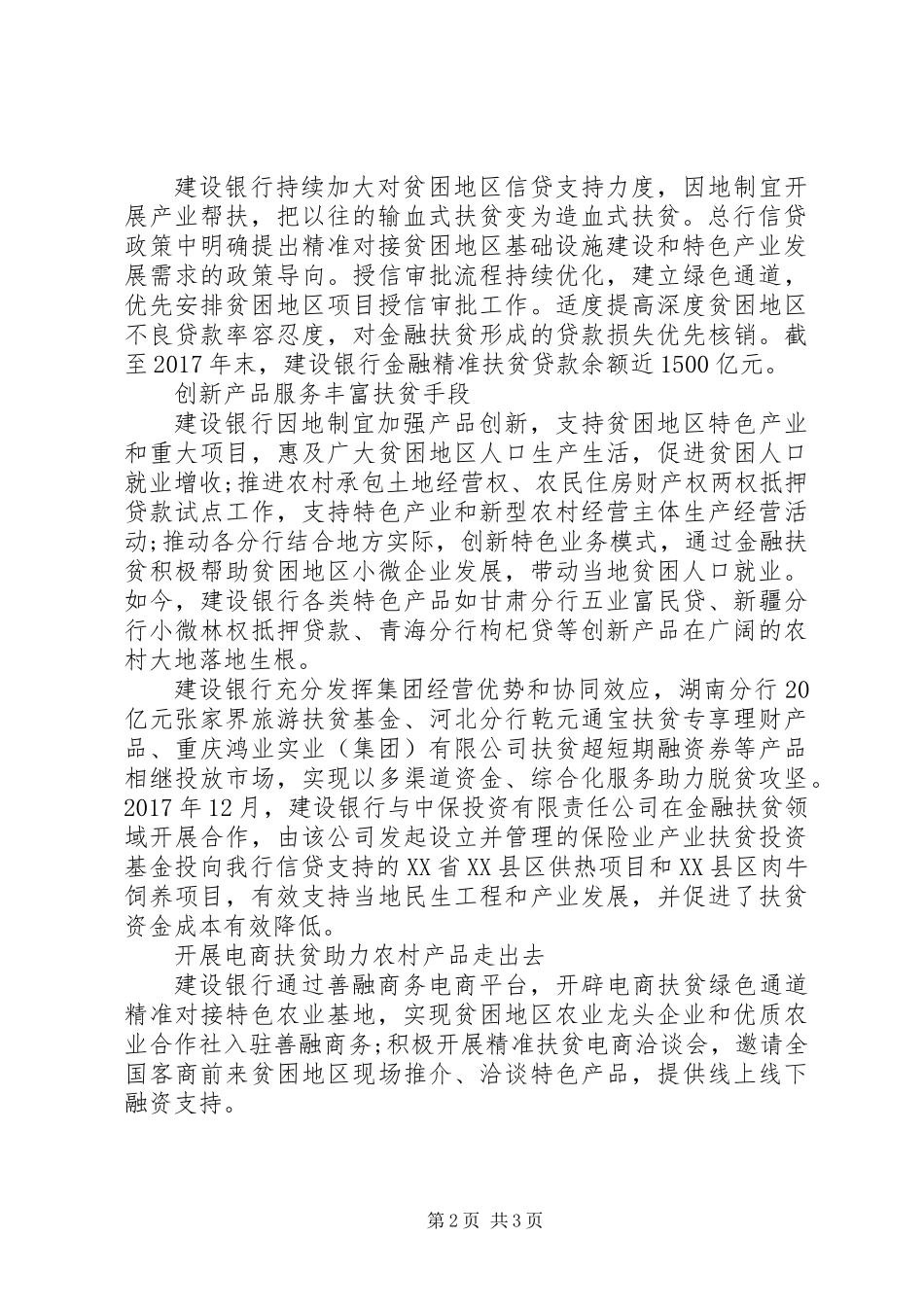 建设银行持续加大对贫困地区信贷支持力度，因地制宜开展产业帮扶，把以往的输血式扶贫变为造血式扶贫。总行信贷政策中明确提出精准对接贫困地区基础设施建设和特色产业发展需求的政策导向。授信审批流程持续优化，建立绿色通道，优先安排贫困地区项目授信审批工作。适度提高深度贫困地区不良贷款率容忍度，对金融扶贫形成的贷款损失优先核销。截至2017年末，建设银行金融精准扶贫贷款余额近1500亿元。

创新产品服务丰富扶贫手段

建设银行因地制宜加强产品创新，支持贫困地区特色产业和重大项目，惠及广大贫困地区人口生产生活，促进贫困人口就业增收;推进农村承包土地经营权、农民住房财产权两权抵押贷款试点工作，支持特色产业和新型农村经营主体生产经营活动;推动各分行结合地方实际，创新特色业务模式，通过金融扶贫积极帮助贫困地区小微企业发展，带动当地贫困人口就业。如今，建设银行各类特色产品如甘肃分行五业富民贷、新疆分行小微林权抵押贷款、青海分行枸杞贷等创新产品在广阔的农村大地落地生根。

建设银行充分发挥集团经营优势和协同效应，湖南分行20亿元张家界旅游扶贫基金、河北分行乾元通宝扶贫专享理财产品、重庆鸿业实业（集团）有限公司扶贫超短期融资券等产品相继投放市场，实现以多渠道资金、综合化服务助力脱贫攻坚。2017年12月，建设银行与中保投资有限责任公司在金融扶贫领域开展合作，由该公司发起设立并管理的保险业产业扶贫投资基金投向我行信贷支持的XX省XX县区供热项目和XX县区肉牛饲养项目，有效支持当地民生工程和产业发展，并促进了扶贫资金成本有效降低。

开展电商扶贫助力农村产品走出去

建设银行通过善融商务电商平台，开辟电商扶贫绿色通道精准对接特色农业基地，实现贫困地区农业龙头企业和优质农业合作社入驻善融商务;积极开展精准扶贫电商洽谈会，邀请全国客商前来贫困地区现场推介、洽谈特色产品，提供线上线下融资支持。

第2页 共3页